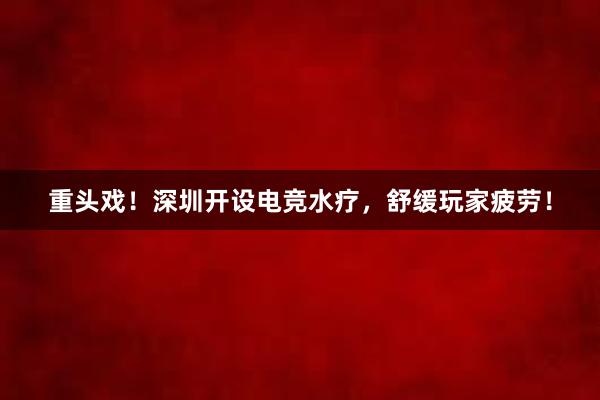 重头戏！深圳开设电竞水疗，舒缓玩家疲劳！